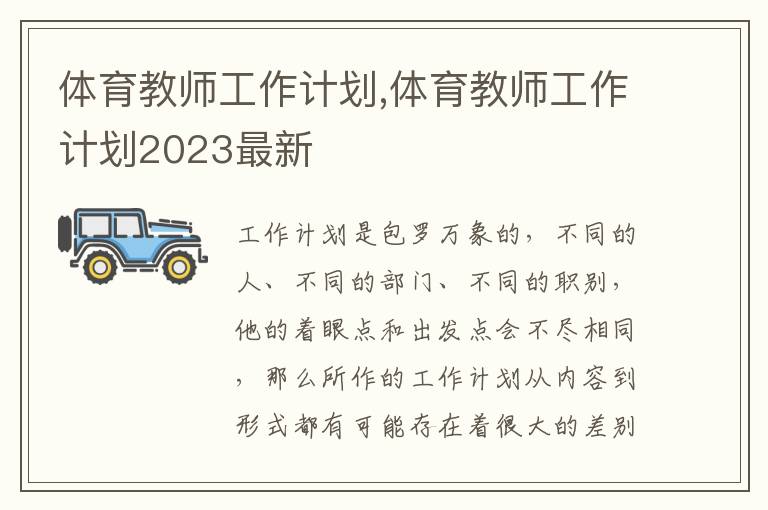 体育教师工作计划,体育教师工作计划2023最新

工作计划是包罗万象的，不同的人、不同的部门、不同的职别，他的着眼点和出发点会不尽相同，那么所作的工作计划从内容到形式都有可能存在着很大的差别